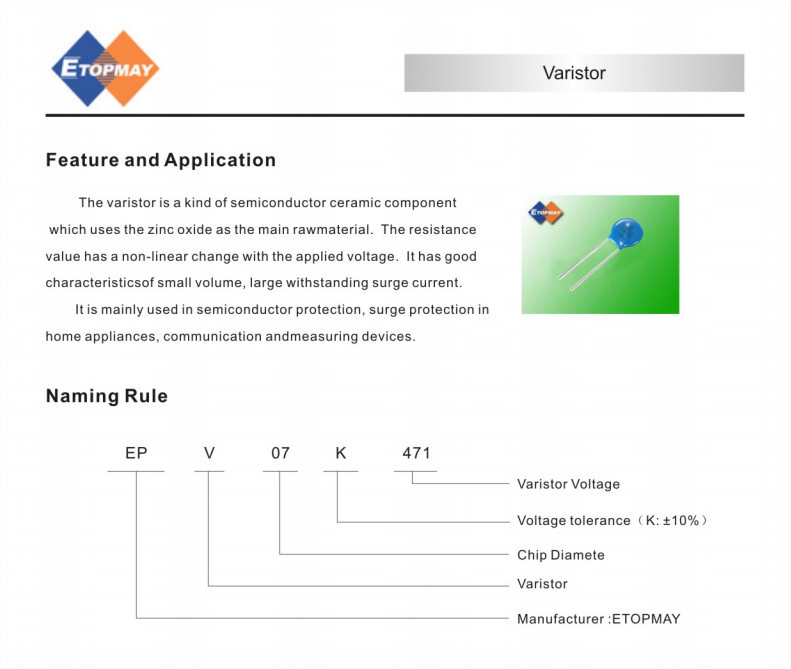 ETOPMAY

Varistor

Feature and Application

The varistor is a kind of semiconductor ceramic component which uses the zinc oxide as the main rawmaterial. The resistance value has a non-linear change with the applied voltage. It has good characteristicsof small volume, large withstanding surge current.

It is mainly used in semiconductor protection, surge protection in home appliances, communication andmeasuring devices.

ETOPMAY

Naming Rule

EP V 07 K 471

Varistor Voltage

Voltage tolerance（K: ±10%）

Chip Diamete

Varistor

Manufacturer :ETOPMAY